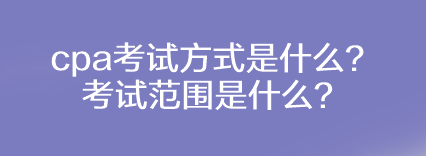 cpa考试方式是什么？
考试范围是什么？